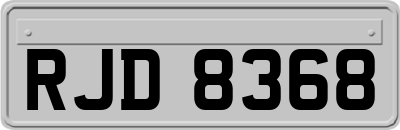 RJD 8368